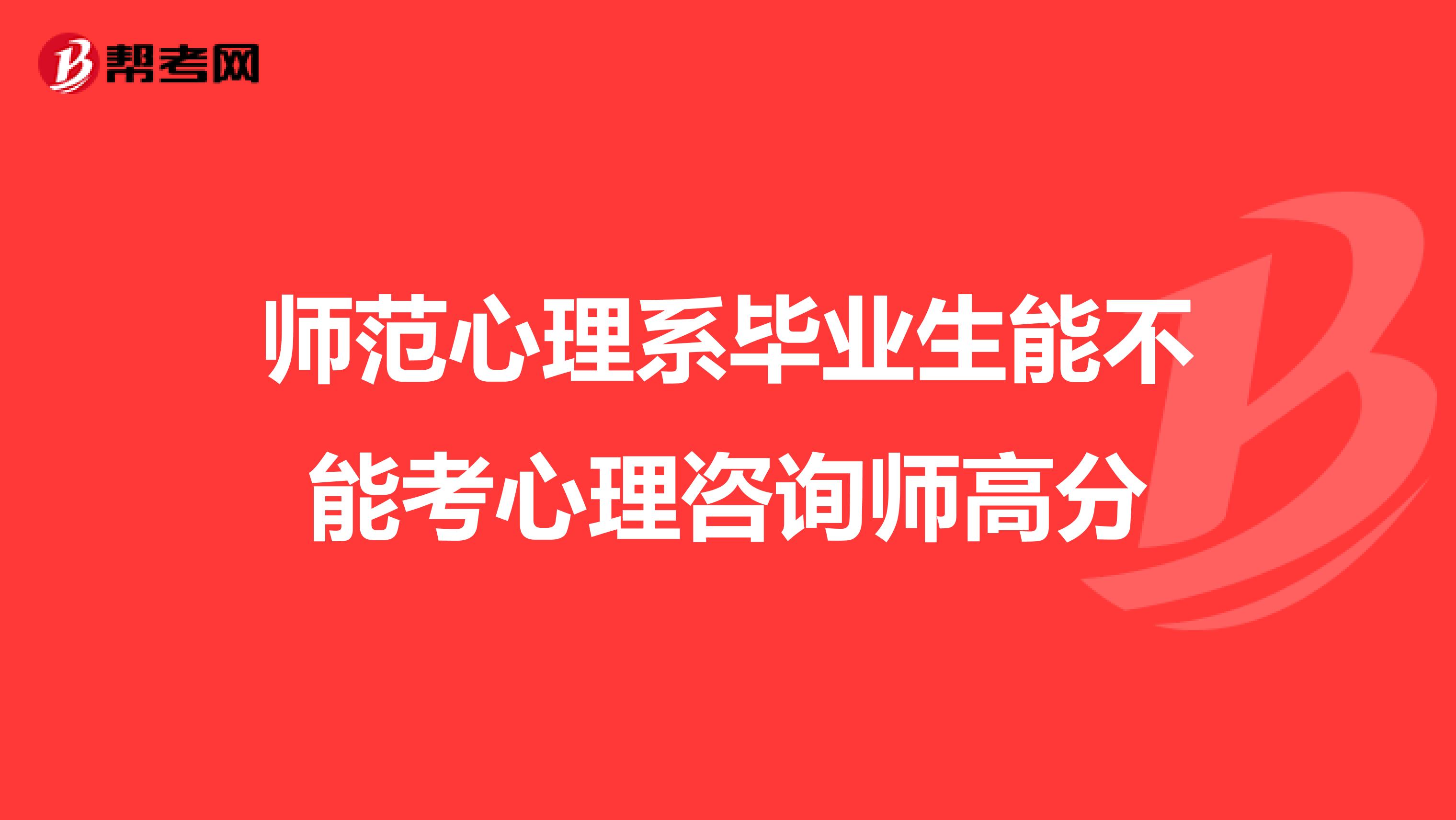 帮考网

师范心理系毕业生能不能考心理咨询师高分